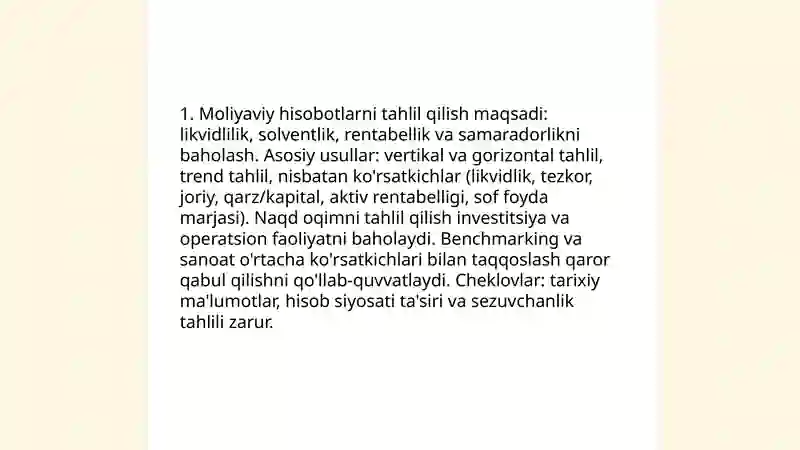 1. Moliyaviy hisobotlarni tahlil qilish maqsadi: likvidlilik, solventlik, rentabellik va samaradorlikni baholash. Asosiy usullar: vertikal va gorizontal tahlil, trend tahlil, nisbatan ko'rsatkichlar (likvidlik, tezkor, joriy, qarz/kapital, aktiv rentabelligi, sof foyda marjasi). Naqd oqimni tahlil qilish investitsiya va operatsion faoliyatni baholaydi. Benchmarking va sanoat o'rtacha ko'rsatkichlari bilan taqqoslash qaror qabul qilishni qo'llab-quvvatlaydi. Cheklovlar: tarixiy ma'lumotlar, hisob siyosati ta'siri va sezuvchanlik tahlili zarur.